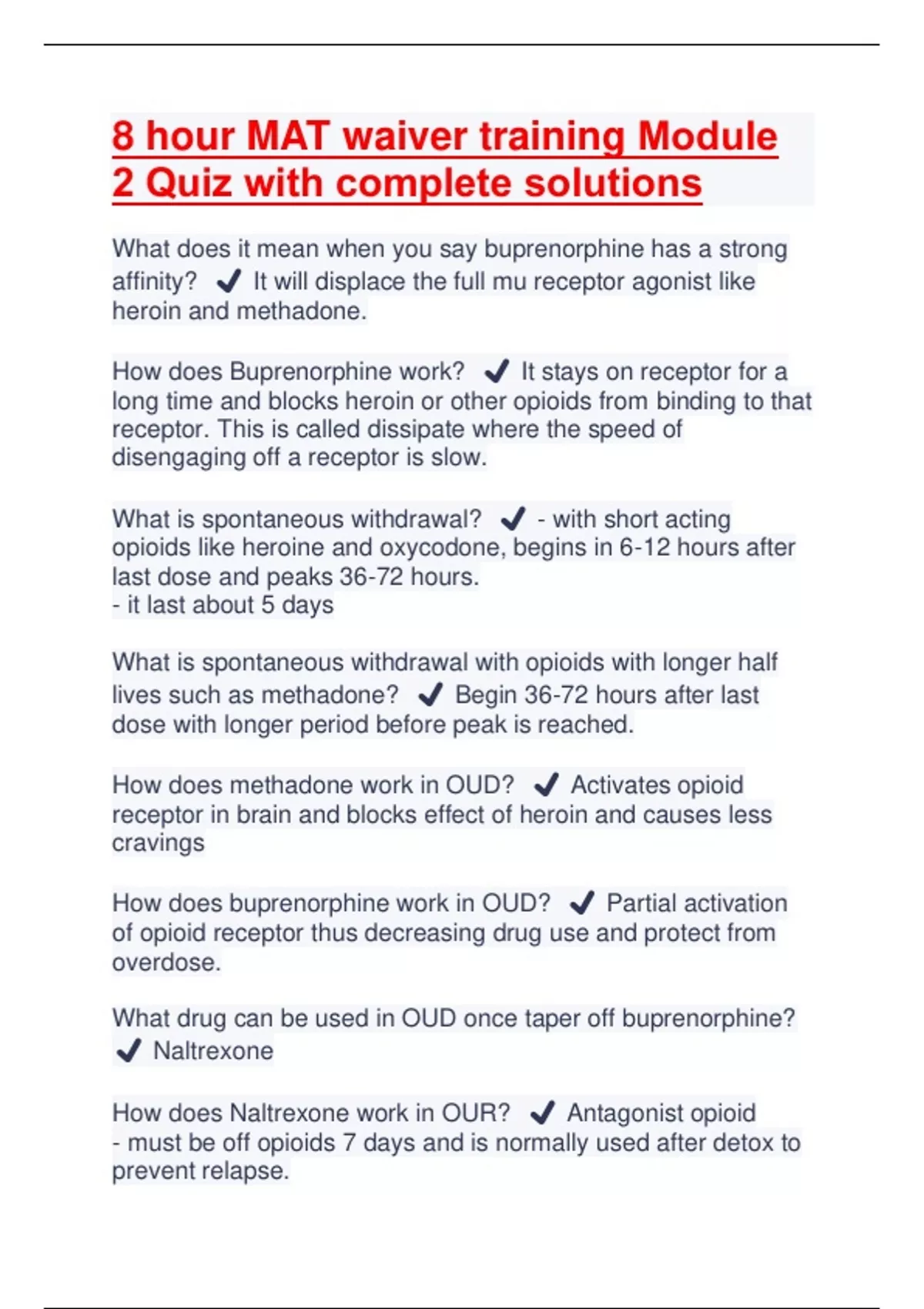 8 hour MAT waiver training Module 2 Quiz with complete solutions

What does it mean when you say buprenorphine has a strong affinity? ✔ It will displace the full mu receptor agonist like heroin and methadone.

How does Buprenorphine work? ✔ It stays on receptor for a long time and blocks heroin or other opioids from binding to that receptor. This is called dissipate where the speed of disengaging off a receptor is slow.

What is spontaneous withdrawal? ✔ - with short acting opioids like heroine and oxycodone, begins in 6-12 hours after last dose and peaks 36-72 hours.
- it last about 5 days

What is spontaneous withdrawal with opioids with longer half lives such as methadone? ✔ Begin 36-72 hours after last dose with longer period before peak is reached.

How does methadone work in OUD? ✔ Activates opioid receptor in brain and blocks effect of heroin and causes less cravings

How does buprenorphine work in OUD? ✔ Partial activation of opioid receptor thus decreasing drug use and protect from overdose.

What drug can be used in OUD once taper off buprenorphine? ✔ Naltrexone

How does Naltrexone work in OUR? ✔ Antagonist opioid
- must be off opioids 7 days and is normally used after detox to prevent relapse.